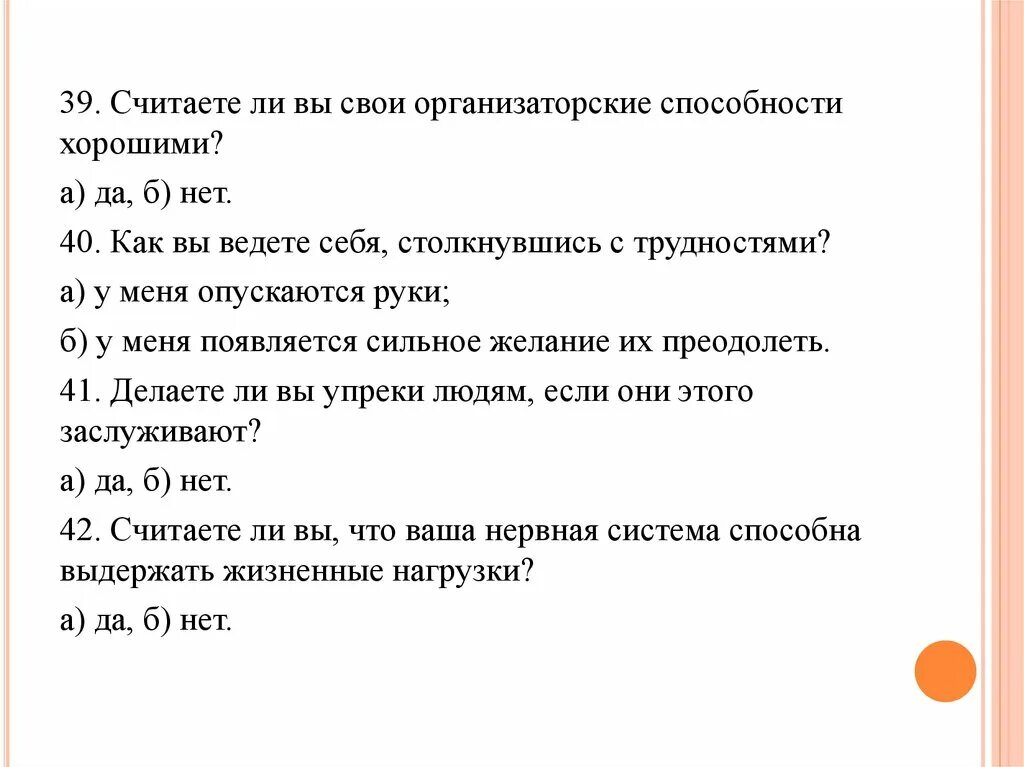 39. Считаете ли вы свои организаторские способности хорошими?

а) да, б) нет.

40. Как вы ведете себя, столкнувшись с трудностями?

а) у меня опускаются руки;

б) у меня появляется сильное желание их преодолеть.

41. Делаете ли вы упреки людям, если они этого заслуживают?

а) да, б) нет.

42. Считаете ли вы, что ваша нервная система способна выдержать жизненные нагрузки?

а) да, б) нет.